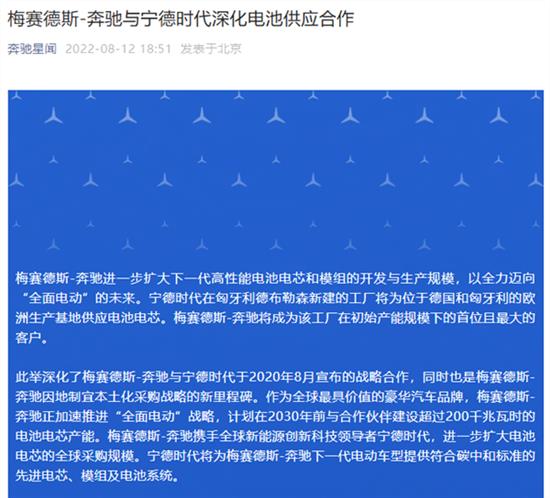 梅赛德斯-奔驰与宁德时代深化电池供应合作

奔驰星闻 2022-08-12 18:51 发表于北京

梅赛德斯-奔驰进一步扩大下一代高性能电池电芯和模组的开发与生产规模，以全力迈向“全面电动”的未来。宁德时代在匈牙利德布勒森新建的工厂将为位于德国和匈牙利的欧洲生产基地供应电池电芯。梅赛德斯-奔驰将成为该工厂在初始产能规模下的首位且最大的客户。

此举深化了梅赛德斯-奔驰与宁德时代于2020年8月宣布的战略合作，同时也是梅赛德斯-奔驰因地制宜本土化采购战略的新里程碑。作为全球最具价值的豪华汽车品牌，梅赛德斯-奔驰正加速推进“全面电动”战略，计划在2030年前与合作伙伴建设超过200千兆瓦时的电池电芯产能。梅赛德斯-奔驰携手全球新能源创新科技领导者宁德时代，进一步扩大电池电芯的全球采购规模。宁德时代将为梅赛德斯-奔驰下一代电动车型提供符合碳中和标准的先进电芯、模组及电池系统。